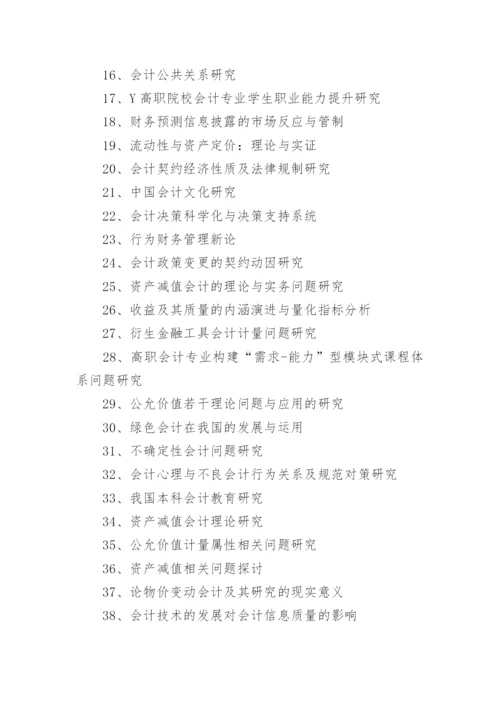 16、会计公共关系研究

17、Y 高职院校会计专业学生职业能力提升研究

18、财务预测信息披露的市场反应与管制

19、流动性与资产定价：理论与实证

20、会计契约经济性质及法律规制研究

21、中国会计文化研究

22、会计决策科学化与决策支持系统

23、行为财务管理新论

24、会计政策变更的契约动因研究

25、资产减值会计的理论与实务问题研究

26、收益及其质量的内涵演进与量化指标分析

27、衍生金融工具会计计量问题研究

28、高职会计专业构建“需求-能力”型模块式课程体系问题研究

29、公允价值若干理论问题与应用的研究

30、绿色会计在我国的发展与运用

31、不确定性会计问题研究

32、会计心理与不良会计行为关系及规范对策研究

33、我国本科会计教育研究

34、资产减值会计理论研究

35、公允价值计量属性相关问题研究

36、资产减值相关问题探讨

37、论物价变动会计及其研究的现实意义

38、会计技术的发展对会计信息质量的影响